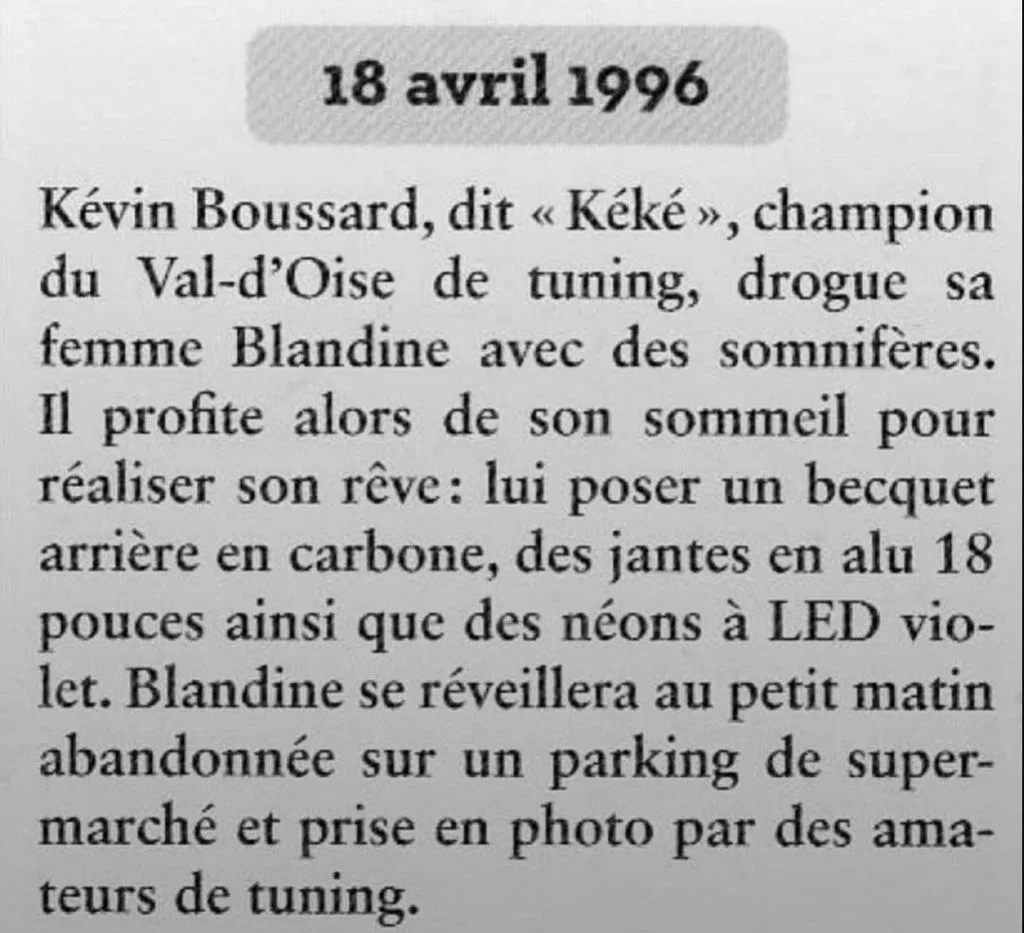 18 avril 1996

Kévin Boussard, dit « Kéké », champion du Val-d'Oise de tuning, drogue sa femme Blandine avec des somnifères. Il profite alors de son sommeil pour réaliser son rêve: lui poser un becquet arrière en carbone, des jantes en alu 18 pouces ainsi que des néons à LED violet. Blandine se réveillera au petit matin abandonnée sur un parking de supermarché et prise en photo par des amateurs de tuning.